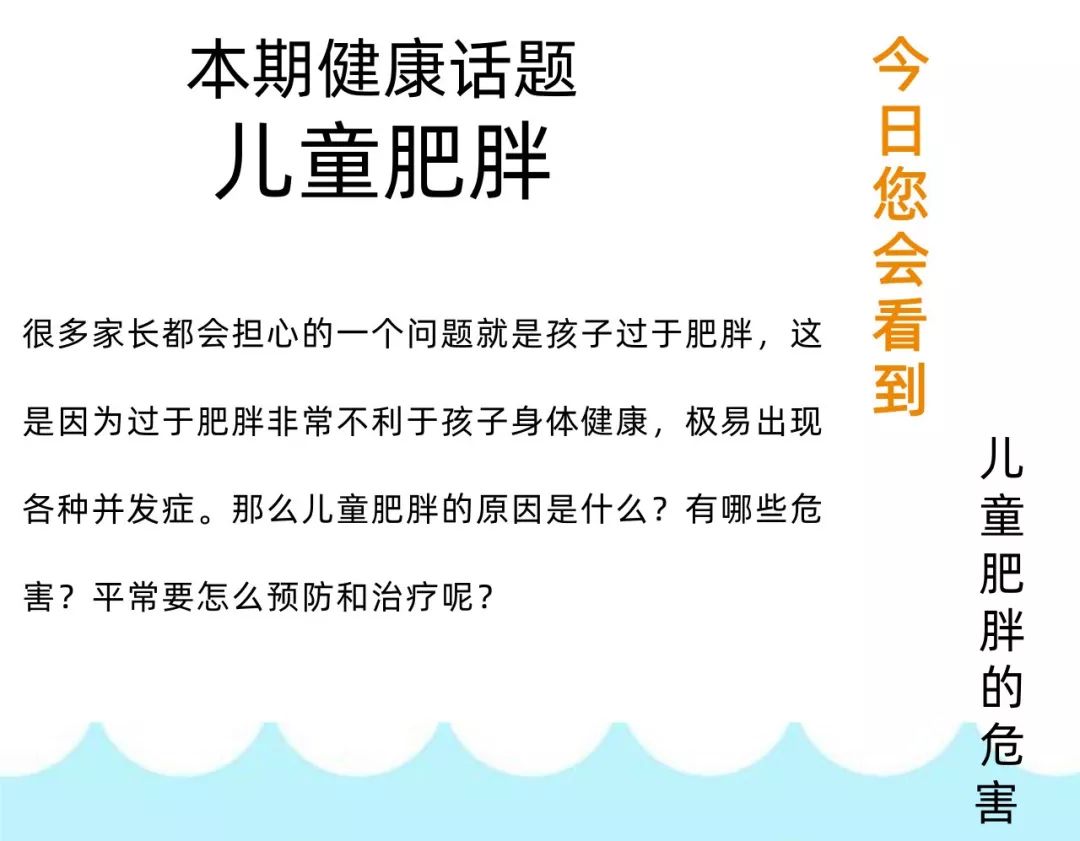 本期健康话题
儿童肥胖

很多家长都会担心的一个问题就是孩子过于肥胖，这是因为过于肥胖非常不利于孩子身体健康，极易出现各种并发症。那么儿童肥胖的原因是什么？有哪些危害？平常要怎么预防和治疗呢？

今日您会看到

儿童肥胖的危害